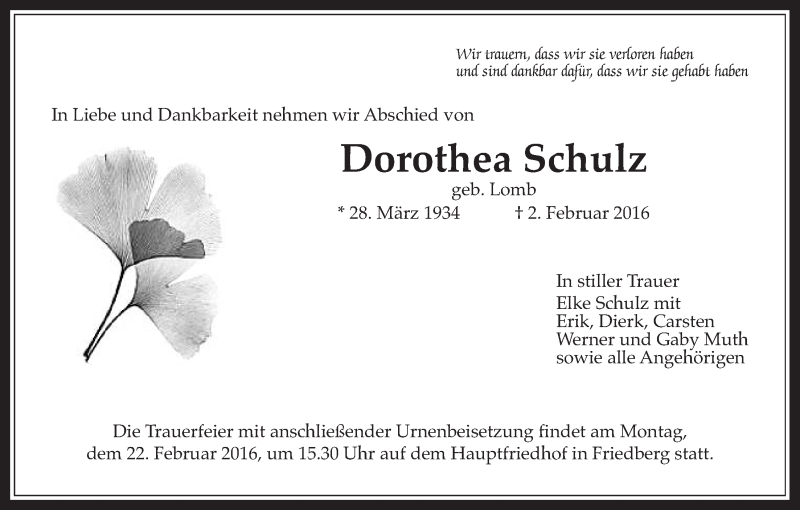 Wir trauern, dass wir sie verloren haben
und sind dankbar dafür, dass wir sie gehabt haben

In Liebe und Dankbarkeit nehmen wir Abschied von

Dorothea Schulz
geb. Lomb
* 28. März 1934 † 2. Februar 2016

In stiller Trauer
Elke Schulz mit
Erik, Dierk, Carsten
Werner und Gaby Muth
sowie alle Angehörigen

Die Trauerfeier mit anschließender Urnenbeisetzung findet am Montag, dem 22. Februar 2016, um 15.30 Uhr auf dem Hauptfriedhof in Friedberg statt.